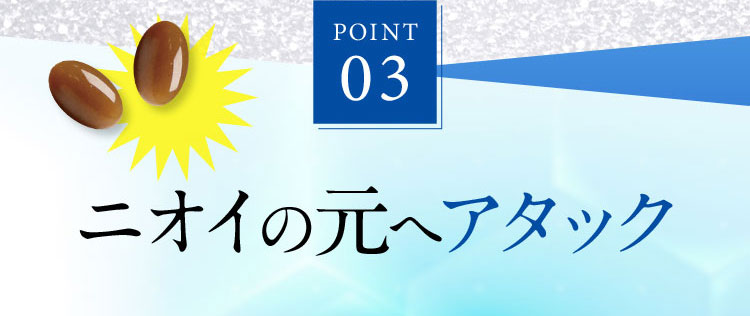 POINT
03

ニオイの元へアタック